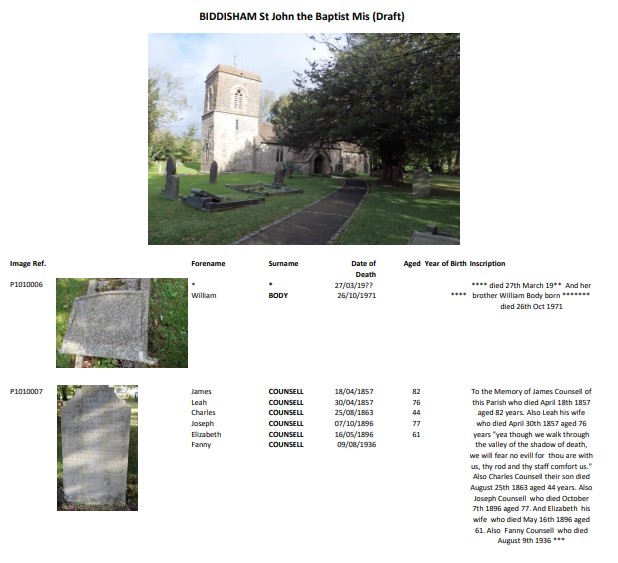 BIDDISHAM St John the Baptist Mis (Draft)

| Image Ref. | Forename | Surname | Date of Death | Aged | Year of Birth | Inscription |
|---|---|---|---|---|---|---|
| P1010006 | * | * | 27/03/19?? | | | **** died 27th March 19** And her brother William Body born ******* died 26th Oct 1971 |
| | William | BODY | 26/10/1971 | | **** | |
| P1010007 | James | COUNSELL | 18/04/1857 | 82 | | To the Memory of James Counsell of this Parish who died April 18th 1857 aged 82 years. Also Leah his wife who died April 30th 1857 aged 76 years "yea though we walk through the valley of the shadow of death, we will fear no evill for thou are with us, thy rod and thy staff comfort us." Also Charles Counsell their son died August 25th 1863 aged 44 years. Also Joseph Counsell who died October 7th 1896 aged 77. And Elizabeth his wife who died May 16th 1896 aged 61. Also Fanny Counsell who died August 9th 1936 *** |
| | Leah | COUNSELL | 30/04/1857 | 76 | | |
| | Charles | COUNSELL | 25/08/1863 | 44 | | |
| | Joseph | COUNSELL | 07/10/1896 | 77 | | |
| | Elizabeth | COUNSELL | 16/05/1896 | 61 | | |
| | Fanny | COUNSELL | 09/08/1936 | | | |